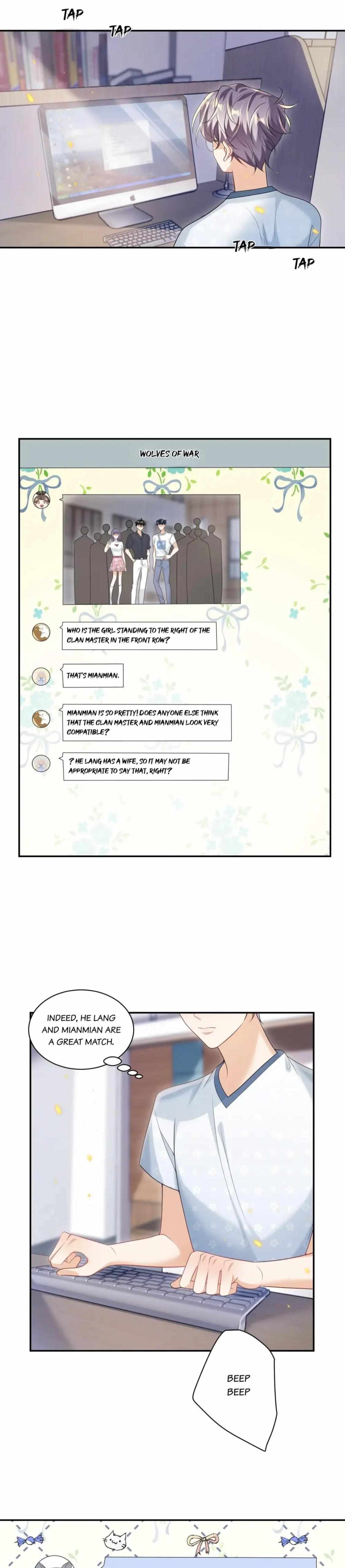 TAP

TAP

TAP

TAP

WOLVES OF WAR

WHO IS THE GIRL STANDING TO THE RIGHT OF THE CLAN MASTER IN THE FRONT ROW?

THAT'S MIANMIAN.

MIANMIAN IS SO PRETTY! DOES ANYONE ELSE THINK THAT THE CLAN MASTER AND MIANMIAN LOOK VERY COMPATIBLE?

? HE LANG HAS A WIFE, SO IT MAY NOT BE APPROPRIATE TO SAY THAT, RIGHT?

INDEED, HE LANG AND MIANMIAN ARE A GREAT MATCH.

BEEP BEEP